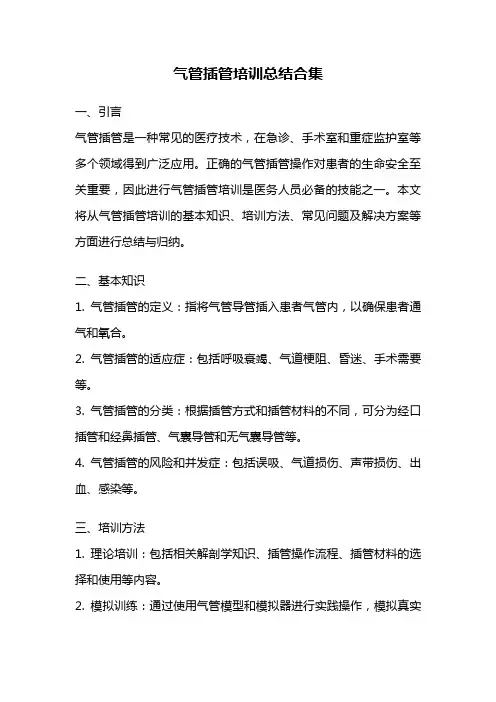 气管插管培训总结合集

一、引言

气管插管是一种常见的医疗技术，在急诊、手术室和重症监护室等多个领域得到广泛应用。正确的气管插管操作对患者的生命安全至关重要，因此进行气管插管培训是医务人员必备的技能之一。本文将从气管插管培训的基本知识、培训方法、常见问题及解决方案等方面进行总结与归纳。

二、基本知识

1. 气管插管的定义：指将气管导管插入患者气管内，以确保患者通气和氧合。

2. 气管插管的适应症：包括呼吸衰竭、气道梗阻、昏迷、手术需要等。

3. 气管插管的分类：根据插管方式和插管材料的不同，可分为经口插管和经鼻插管、气囊导管和无气囊导管等。

4. 气管插管的风险和并发症：包括误吸、气道损伤、声带损伤、出血、感染等。

三、培训方法

1. 理论培训：包括相关解剖学知识、插管操作流程、插管材料的选择和使用等内容。

2. 模拟训练：通过使用气管模型和模拟器进行实践操作，模拟真实